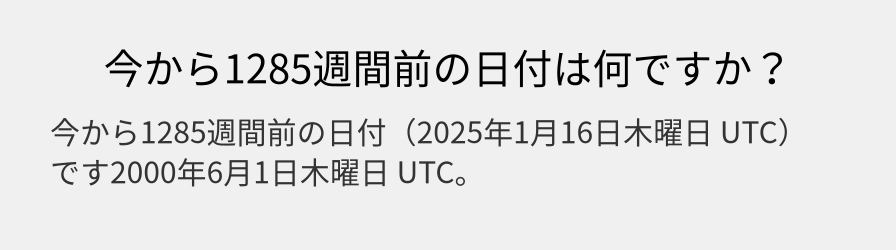 今から1285週間前の日付は何ですか？

今から1285週間前の日付（2025年1月16日木曜日 UTC）です2000年6月1日木曜日 UTC。